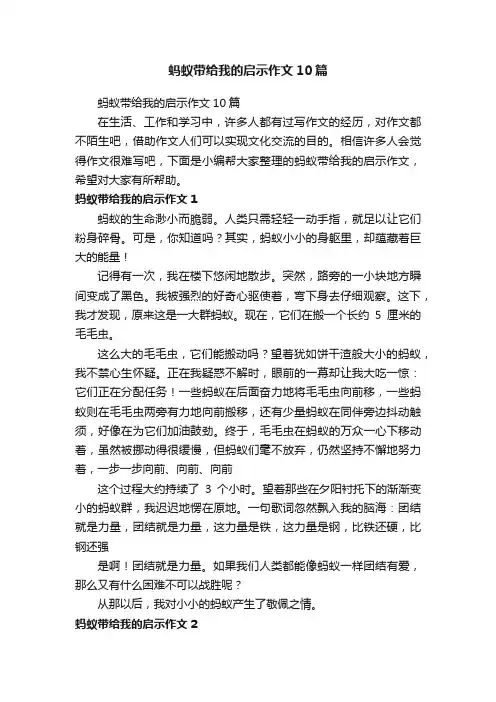 蚂蚁带给我的启示作文10篇

蚂蚁带给我的启示作文10篇

在生活、工作和学习中，许多人都有过写作文的经历，对作文都不陌生吧，借助作文人们可以实现文化交流的目的。相信许多人会觉得作文很难写吧，下面是小编帮大家整理的蚂蚁带给我的启示作文，希望对大家有所帮助。

蚂蚁带给我的启示作文1

蚂蚁的生命渺小而脆弱。人类只需轻轻一动手指，就足以让它们粉身碎骨。可是，你知道吗？其实，蚂蚁小小的身躯里，却蕴藏着巨大的能量！

记得有一次，我在楼下悠闲地散步。突然，路旁的一小块地方瞬间变成了黑色。我被强烈的好奇心驱使着，弯下身去仔细观察。这下，我才发现，原来这是一大群蚂蚁。现在，它们在搬一个长约 5 厘米的毛毛虫。

这么大的毛毛虫，它们能搬动吗？望着犹如饼干渣般大小的蚂蚁，我不禁心生怀疑。正在我疑惑不解时，眼前的一幕却让我大吃一惊：它们正在分配任务！一些蚂蚁在后面奋力地将毛毛虫向前移，一些蚂蚁则在毛毛虫两旁有力地向前搬移，还有少量蚂蚁在同伴旁边抖动触须，好像在为它们加油鼓劲。终于，毛毛虫在蚂蚁的万众一心下移动着，虽然被挪动得很缓慢，但蚂蚁们毫不放弃，仍然坚持不懈地努力着，一步一步向前、向前、向前

这个过程大约持续了 3 个小时。望着那些在夕阳衬托下的渐渐变小的蚂蚁群，我迟迟地愣在原地。一句歌词忽然飘入我的脑海：团结就是力量，团结就是力量，这力量是铁，这力量是钢，比铁还硬，比钢还强

是啊！团结就是力量。如果我们人类都能像蚂蚁一样团结有爱，那么又有什么困难不可以战胜呢？

从那以后，我对小小的蚂蚁产生了敬佩之情。

蚂蚁带给我的启示作文2